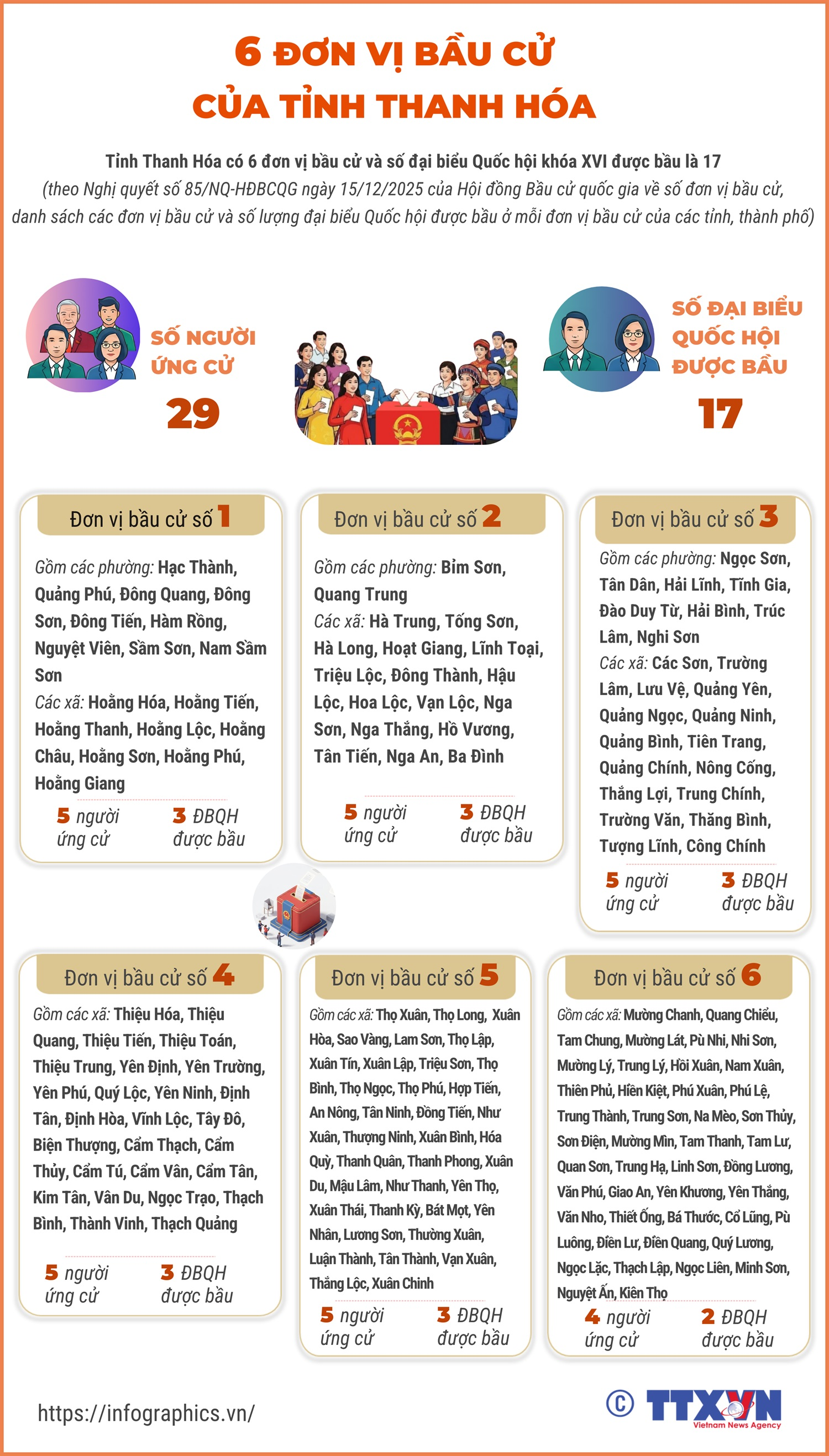 6 ĐƠN VỊ BẦU CỬ
CỦA TỈNH THANH HÓA

Tỉnh Thanh Hóa có 6 đơn vị bầu cử và số đại biểu Quốc hội khóa XVI được bầu là 17
(theo Nghị quyết số 85/NQ-HĐBCQG ngày 15/12/2025 của Hội đồng Bầu cử quốc gia về số đơn vị bầu cử, danh sách các đơn vị bầu cử và số lượng đại biểu Quốc hội được bầu ở mỗi đơn vị bầu cử của các tỉnh, thành phố)

SỐ NGƯỜI ỨNG CỬ
29

SỐ ĐẠI BIỂU QUỐC HỘI ĐƯỢC BẦU
17

Đơn vị bầu cử số 1
Gồm các phường: Hạc Thành, Quảng Phú, Đông Quang, Đông Sơn, Đông Tiến, Hàm Rồng, Nguyệt Viên, Sầm Sơn, Nam Sầm Sơn
Các xã: Hoằng Hóa, Hoằng Tiến, Hoằng Thanh, Hoằng Lộc, Hoằng Châu, Hoằng Sơn, Hoằng Phú, Hoằng Giang
5 người ứng cử
3 ĐBQH được bầu

Đơn vị bầu cử số 2
Gồm các phường: Bỉm Sơn, Quang Trung
Các xã: Hà Trung, Tống Sơn, Hà Long, Hoạt Giang, Lĩnh Toại, Triệu Lộc, Đông Thành, Hậu Lộc, Hoa Lộc, Vạn Lộc, Nga Sơn, Nga Thắng, Hồ Vương, Tân Tiến, Nga An, Ba Đình
5 người ứng cử
3 ĐBQH được bầu

Đơn vị bầu cử số 3
Gồm các phường: Ngọc Sơn, Tân Dân, Hải Lĩnh, Tĩnh Gia, Đào Duy Từ, Hải Bình, Trúc Lâm, Nghi Sơn
Các xã: Các Sơn, Trường Lâm, Lưu Vệ, Quảng Yên, Quảng Ngọc, Quảng Ninh, Quảng Bình, Tiên Trang, Quảng Chính, Nông Cống, Thắng Lợi, Trung Chính, Trường Văn, Thăng Bình, Tượng Lĩnh, Công Chính
5 người ứng cử
3 ĐBQH được bầu

Đơn vị bầu cử số 4
Gồm các xã: Thiệu Hóa, Thiệu Quang, Thiệu Tiến, Thiệu Toán, Thiệu Trung, Yên Định, Yên Trường, Yên Phú, Quý Lộc, Yên Ninh, Định Tân, Định Hòa, Vĩnh Lộc, Tây Đô, Biện Thượng, Cẩm Thạch, Cẩm Thủy, Cẩm Tú, Cẩm Vân, Cẩm Tân, Kim Tân, Vân Du, Ngọc Trạo, Thạch Bình, Thành Vinh, Thạch Quảng
5 người ứng cử
3 ĐBQH được bầu

Đơn vị bầu cử số 5
Gồm các xã: Thọ Xuân, Thọ Long, Xuân Hòa, Sao Vàng, Lam Sơn, Thọ Lập, Xuân Tín, Xuân Lập, Triệu Sơn, Thọ Bình, Thọ Ngọc, Thọ Phú, Hợp Tiến, An Nông, Tân Ninh, Đồng Tiến, Như Xuân, Thượng Ninh, Xuân Bình, Hóa Quỳ, Thanh Quân, Thanh Phong, Xuân Du, Mậu Lâm, Như Thanh, Yên Thọ, Xuân Thái, Thanh Kỳ, Bát Mọt, Yên Nhân, Lương Sơn, Thường Xuân, Luận Thành, Tân Thành, Vạn Xuân, Thắng Lộc, Xuân Chinh
5 người ứng cử
3 ĐBQH được bầu

Đơn vị bầu cử số 6
Gồm các xã: Mường Chanh, Quang Chiểu, Tam Chung, Mường Lát, Pù Nhi, Nhi Sơn, Mường Lý, Trung Lý, Hồi Xuân, Nam Xuân, Thiên Phủ, Hiền Kiệt, Phú Xuân, Phú Lệ, Trung Thành, Trung Sơn, Na Mèo, Sơn Thủy, Sơn Điện, Mường Mìn, Tam Thanh, Tam Lư, Quan Sơn, Trung Hạ, Linh Sơn, Đồng Lương, Văn Phú, Giao An, Yên Khương, Yên Thắng, Văn Nho, Thiết Ống, Bá Thước, Cổ Lũng, Pù Luông, Điền Lư, Điền Quang, Quý Lương, Ngọc Lặc, Thạch Lập, Ngọc Liên, Minh Sơn, Nguyệt Ấn, Kiên Thọ
4 người ứng cử
2 ĐBQH được bầu

https://infographics.vn/
© TTXVN Vietnam News Agency